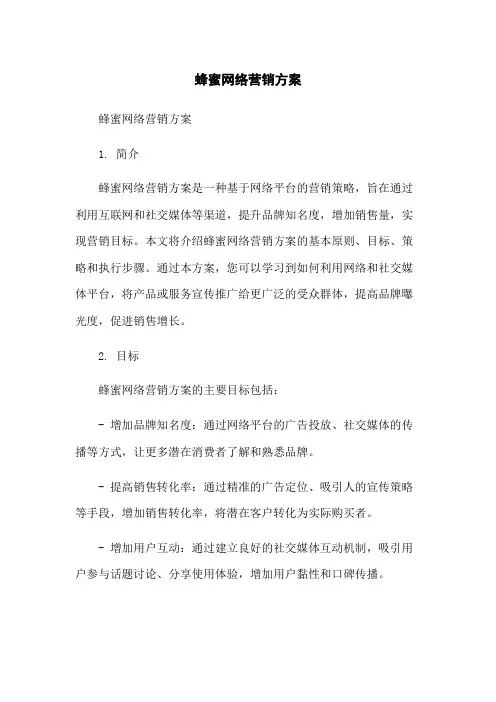 蜂蜜网络营销方案

蜂蜜网络营销方案

1. 简介

蜂蜜网络营销方案是一种基于网络平台的营销策略，旨在通过利用互联网和社交媒体等渠道，提升品牌知名度，增加销售量，实现营销目标。本文将介绍蜂蜜网络营销方案的基本原则、目标、策略和执行步骤。通过本方案，您可以学习到如何利用网络和社交媒体平台，将产品或服务宣传推广给更广泛的受众群体，提高品牌曝光度，促进销售增长。

2. 目标

蜂蜜网络营销方案的主要目标包括：

- 增加品牌知名度：通过网络平台的广告投放、社交媒体的传播等方式，让更多潜在消费者了解和熟悉品牌。

- 提高销售转化率：通过精准的广告定位、吸引人的宣传策略等手段，增加销售转化率，将潜在客户转化为实际购买者。

- 增加用户互动：通过建立良好的社交媒体互动机制，吸引用户参与话题讨论、分享使用体验，增加用户黏性和口碑传播。